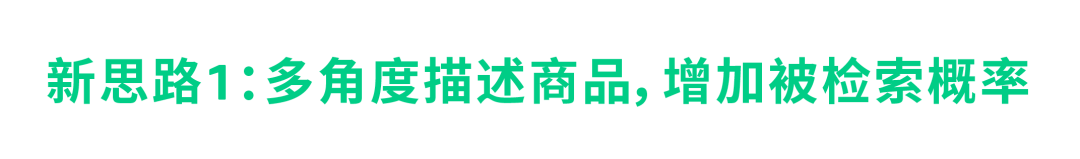 新思路1：多角度描述商品，增加被检索概率